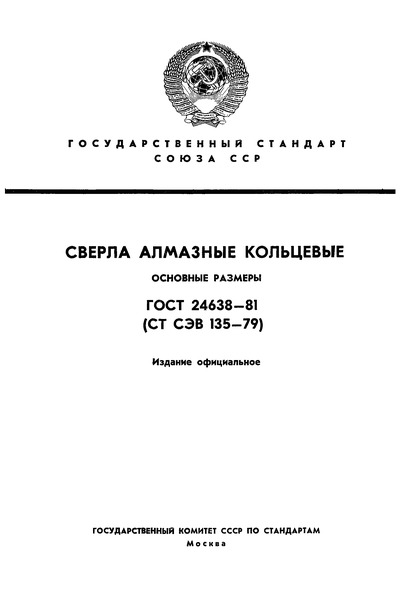 ГОСУДАРСТВЕННЫЙ СТАНДАРТ СОЮЗА ССР

СВЕРЛА АЛМАЗНЫЕ КОЛЬЦЕВЫЕ

ОСНОВНЫЕ РАЗМЕРЫ

ГОСТ 24638—81
(СТ СЭВ 135—79)

Издание официальное

ГОСУДАРСТВЕННЫЙ КОМИТЕТ СССР ПО СТАНДАРТАМ
Москва